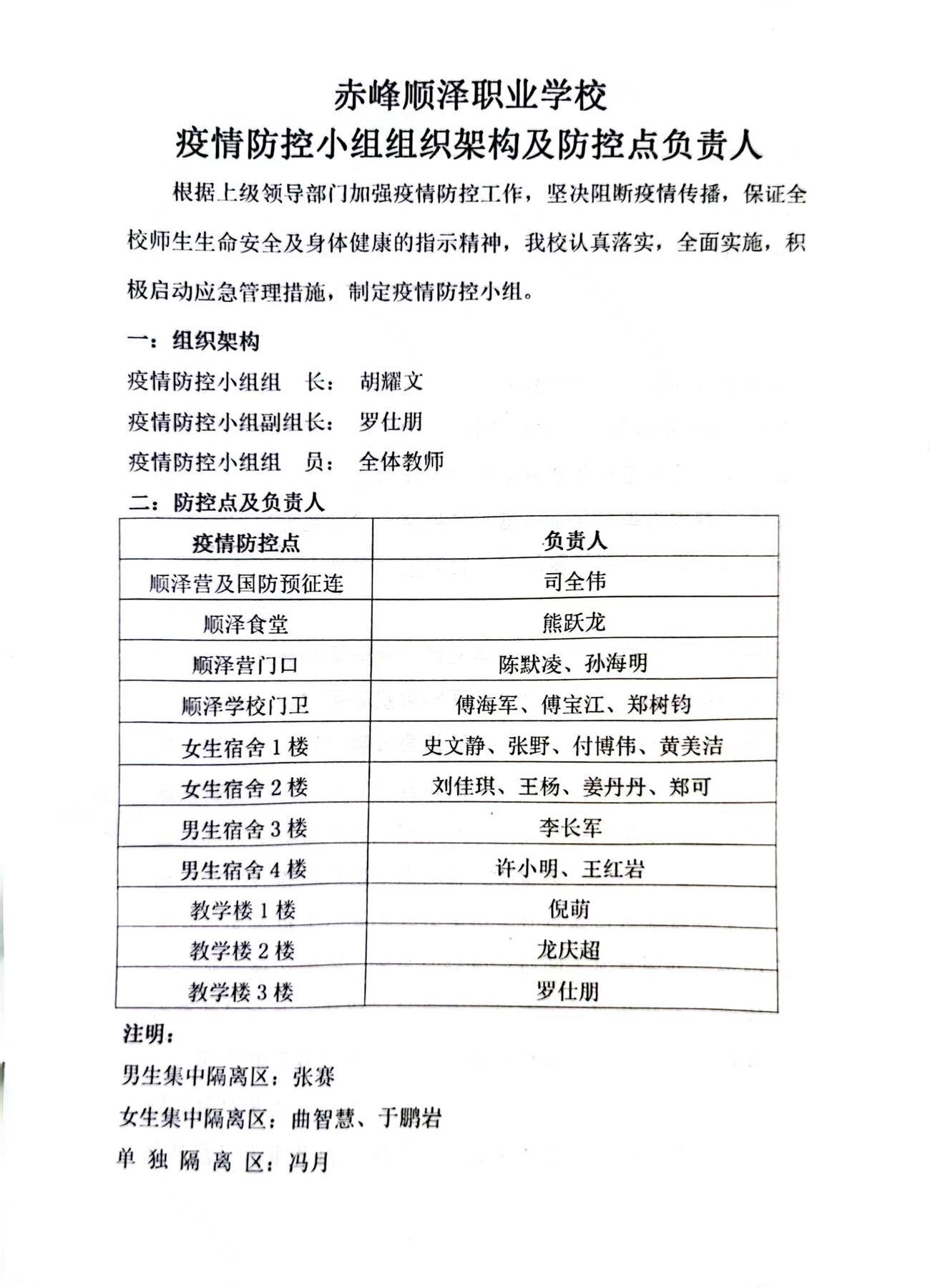 赤峰顺泽职业学校
疫情防控小组组织架构及防控点负责人

根据上级领导部门加强疫情防控工作，坚决阻断疫情传播，保证全校师生生命安全及身体健康的指示精神，我校认真落实，全面实施，积极启动应急管理措施，制定疫情防控小组。

一：组织架构
疫情防控小组组　长：　胡耀文
疫情防控小组副组长：　罗仕朋
疫情防控小组组　员：　全体教师
二：防控点及负责人

| 疫情防控点 | 负责人 |
|---|---|
| 顺泽营及国防预征连 | 司全伟 |
| 顺泽食堂 | 熊跃龙 |
| 顺泽营门口 | 陈默凌、孙海明 |
| 顺泽学校门卫 | 傅海军、傅宝江、郑树钧 |
| 女生宿舍 1 楼 | 史文静、张野、付博伟、黄美洁 |
| 女生宿舍 2 楼 | 刘佳琪、王杨、姜丹丹、郑可 |
| 男生宿舍 3 楼 | 李长军 |
| 男生宿舍 4 楼 | 许小明、王红岩 |
| 教学楼 1 楼 | 倪萌 |
| 教学楼 2 楼 | 龙庆超 |
| 教学楼 3 楼 | 罗仕朋 |

注明：
男生集中隔离区：张赛
女生集中隔离区：曲智慧、于鹏岩
单 独 隔 离 区：冯月